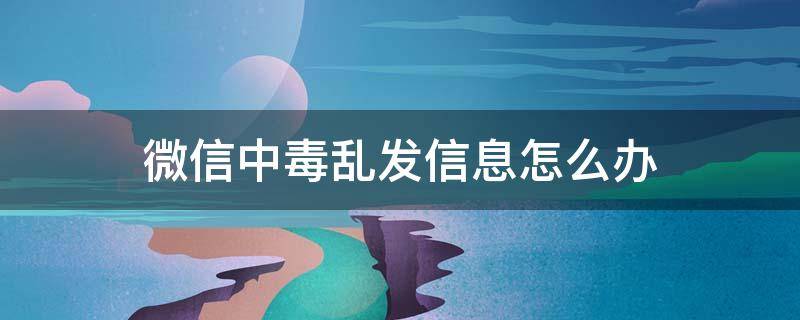 微信中毒乱发信息怎么办